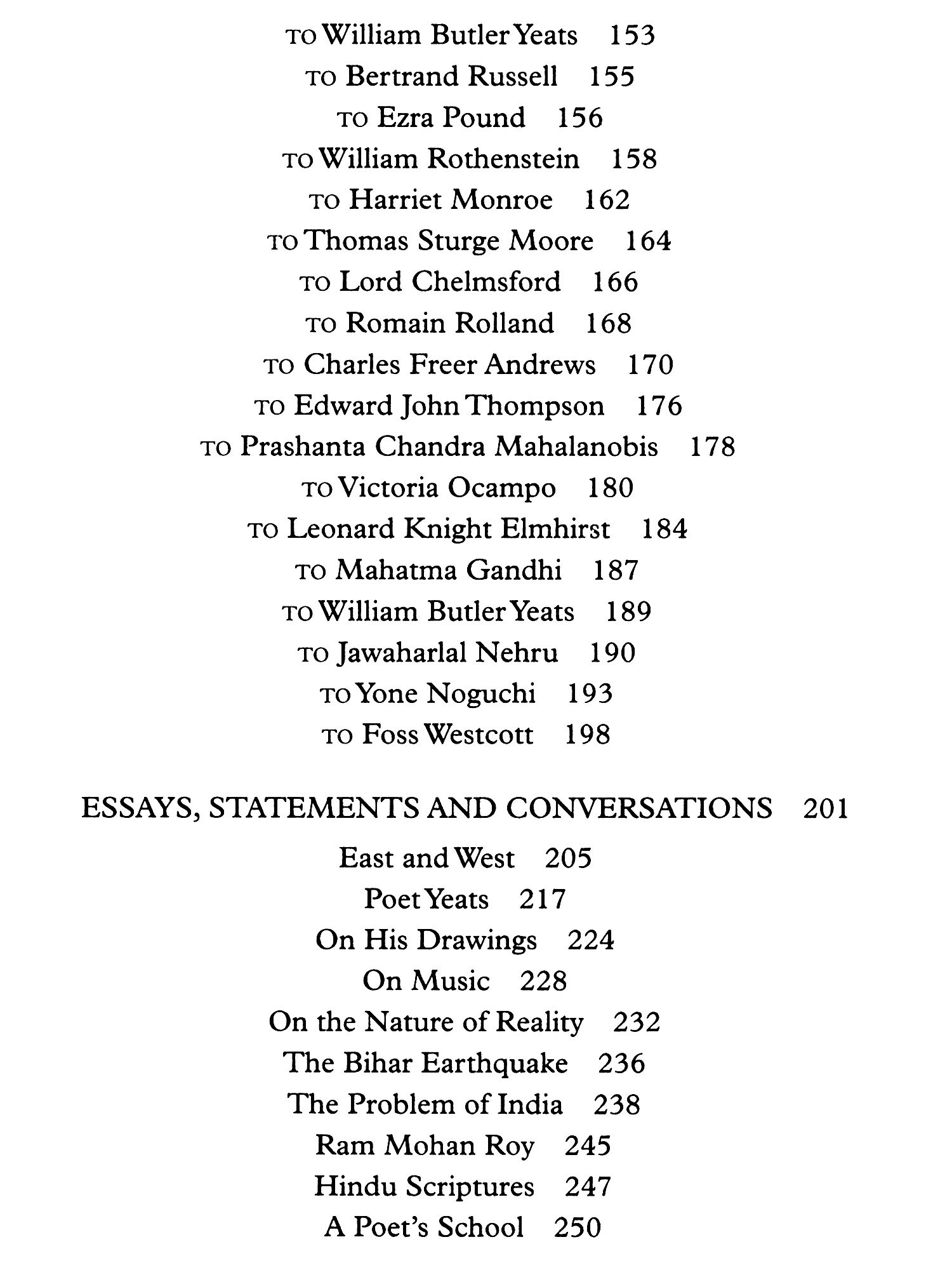 TO William Butler Yeats 153
TO Bertrand Russell 155
TO Ezra Pound 156
TO William Rothenstein 158
TO Harriet Monroe 162
TO Thomas Sturge Moore 164
TO Lord Chelmsford 166
TO Romain Rolland 168
TO Charles Freer Andrews 170
TO Edward John Thompson 176
TO Prashanta Chandra Mahalanobis 178
TO Victoria Ocampo 180
TO Leonard Knight Elmhirst 184
TO Mahatma Gandhi 187
TO William Butler Yeats 189
TO Jawaharlal Nehru 190
TO Yone Noguchi 193
TO Foss Westcott 198

ESSAYS, STATEMENTS AND CONVERSATIONS 201

East and West 205
Poet Yeats 217
On His Drawings 224
On Music 228
On the Nature of Reality 232
The Bihar Earthquake 236
The Problem of India 238
Ram Mohan Roy 245
Hindu Scriptures 247
A Poet's School 250